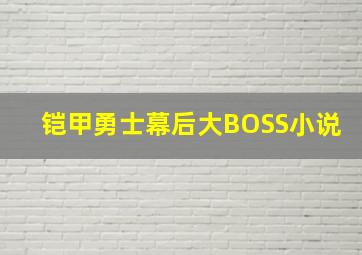 铠甲勇士幕后大BOSS小说